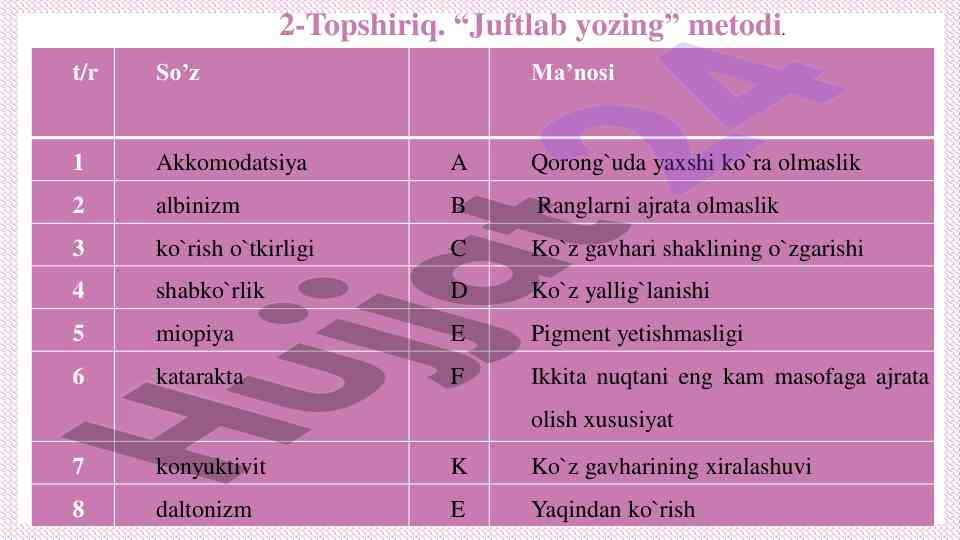 2-Topshiriq. “Juftlab yozing” metodi.

| t/r | So’z | | Ma’nosi |
|---|---|---|---|
| 1 | Akkomodatsiya | A | Qorong`uda yaxshi ko`ra olmaslik |
| 2 | albinizm | B | Ranglarni ajrata olmaslik |
| 3 | ko`rish o`tkirligi | C | Ko`z gavhari shaklining o`zgarishi |
| 4 | shabko`rlik | D | Ko`z yallig`lanishi |
| 5 | miopiya | E | Pigment yetishmasligi |
| 6 | katarakta | F | Ikkita nuqtani eng kam masofaga ajrata olish xususiyat |
| 7 | konyuktivit | K | Ko`z gavharining xiralashuvi |
| 8 | daltonizm | E | Yaqindan ko`rish |

Hujjat24